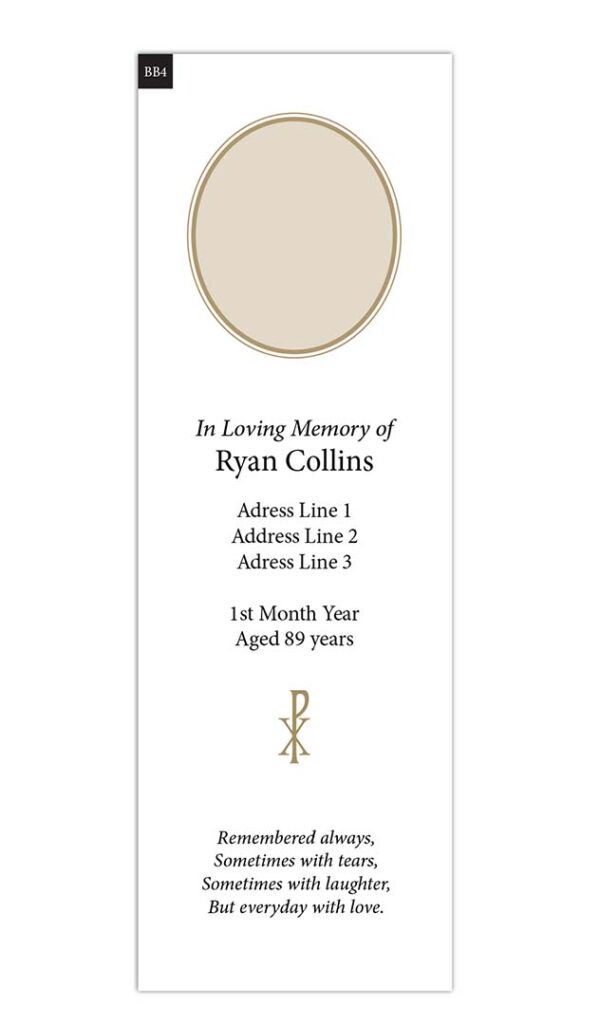 BB4

In Loving Memory of
Ryan Collins

Adress Line 1
Address Line 2
Adress Line 3

1st Month Year
Aged 89 years

Remembered always,
Sometimes with tears,
Sometimes with laughter,
But everyday with love.